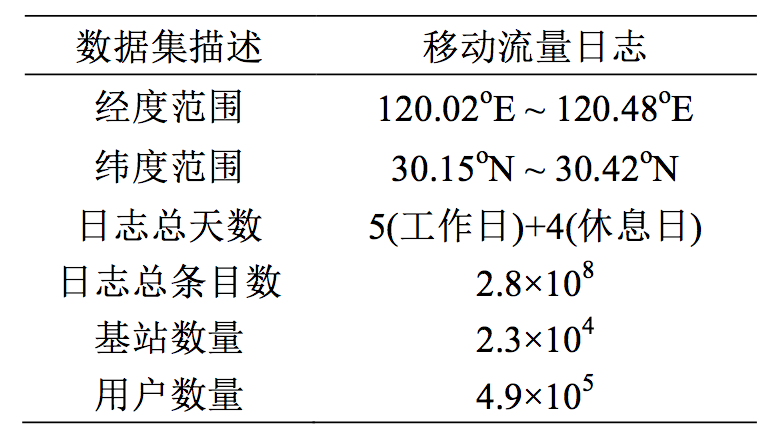 | 数据集描述 | 移动流量日志 |
|---|---|
| 经度范围 | 120.02°E ~ 120.48°E |
| 纬度范围 | 30.15°N ~ 30.42°N |
| 日志总天数 | 5(工作日)+4(休息日) |
| 日志总条目数 | $2.8\times10^8$ |
| 基站数量 | $2.3\times10^4$ |
| 用户数量 | $4.9\times10^5$ |